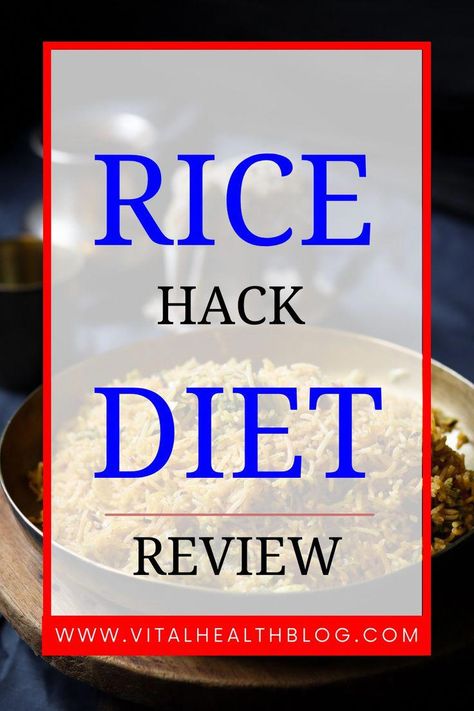 RICE
HACK
DIET
REVIEW
WWW.VITALHEALTHBLOG.COM